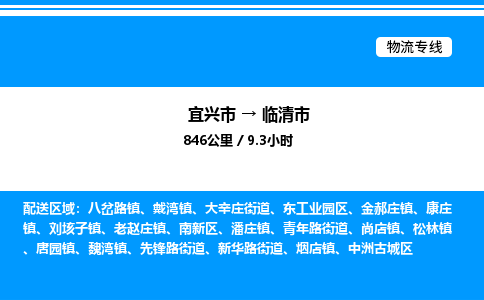 物流专线

宜兴市 → 临清市

846公里 / 9.3小时

配送区域：八岔路镇、戴湾镇、大辛庄街道、东工业园区、金郝庄镇、康庄镇、刘垓子镇、老赵庄镇、南新区、潘庄镇、青年路街道、尚店镇、松林镇、唐园镇、魏湾镇、先锋路街道、新华路街道、烟店镇、中洲古城区